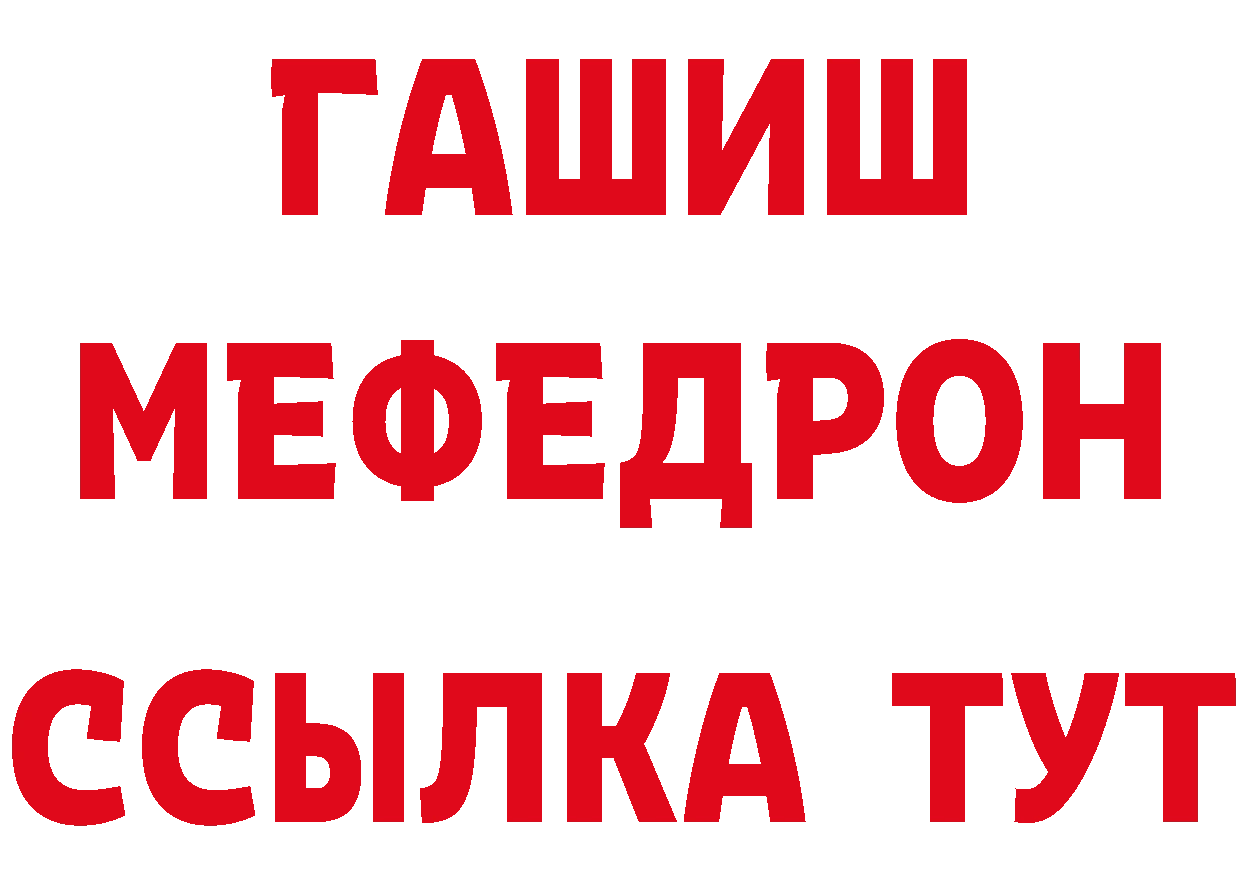 ГАШИШ
МЕФЕДРОН
ССЫЛКА ТУТ